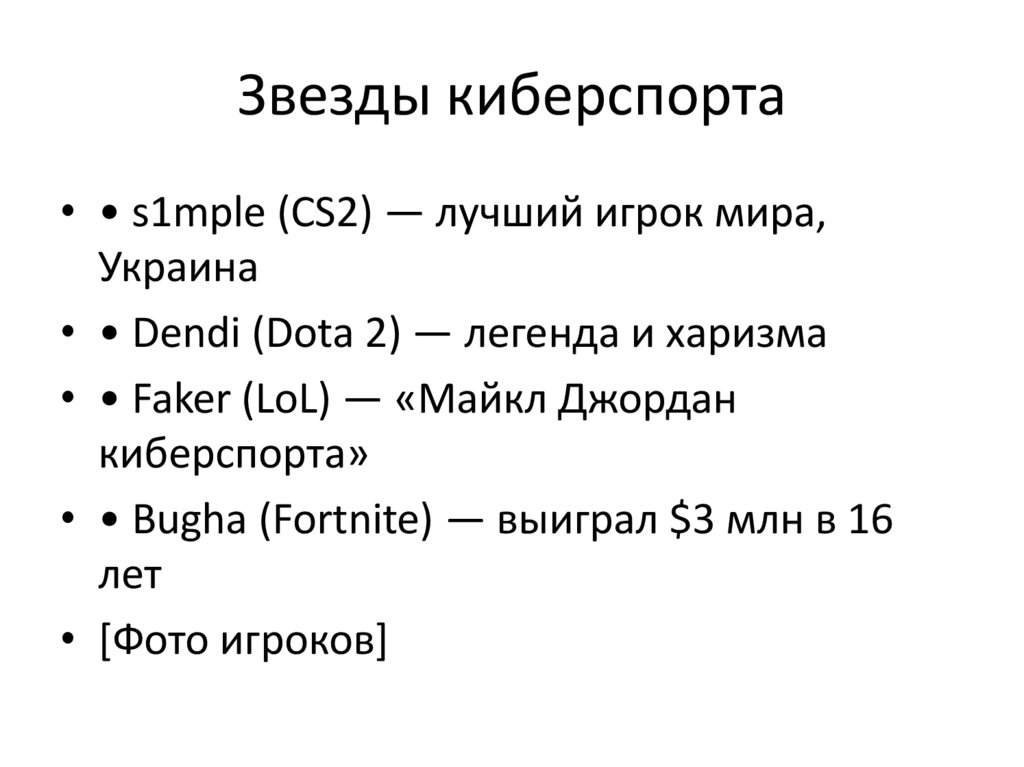 Звезды киберспорта

• • s1mple (CS2) — лучший игрок мира, Украина
• • Dendi (Dota 2) — легенда и харизма
• • Faker (LoL) — «Майкл Джордан киберспорта»
• • Bugha (Fortnite) — выиграл $3 млн в 16 лет
• [Фото игроков]